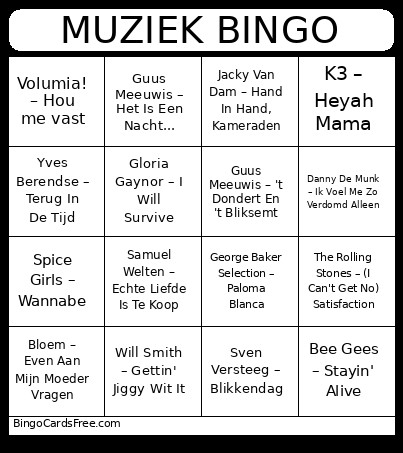 MUZIEK BINGO

| | | | |
|---|---|---|---|
| Volumia! – Hou me vast | Guus Meeuwis – Het Is Een Nacht... | Jacky Van Dam – Hand In Hand, Kameraden | K3 – Heyah Mama |
| Yves Berendse – Terug In De Tijd | Gloria Gaynor – I Will Survive | Guus Meeuwis – 't Dondert En 't Bliksemt | Danny De Munk – Ik Voel Me Zo Verdomd Alleen |
| Spice Girls – Wannabe | Samuel Welten – Echte Liefde Is Te Koop | George Baker Selection – Paloma Blanca | The Rolling Stones – (I Can't Get No) Satisfaction |
| Bloem – Even Aan Mijn Moeder Vragen | Will Smith – Gettin' Jiggy Wit It | Sven Versteeg – Blikkendag | Bee Gees – Stayin' Alive |

BingoCardsFree.com